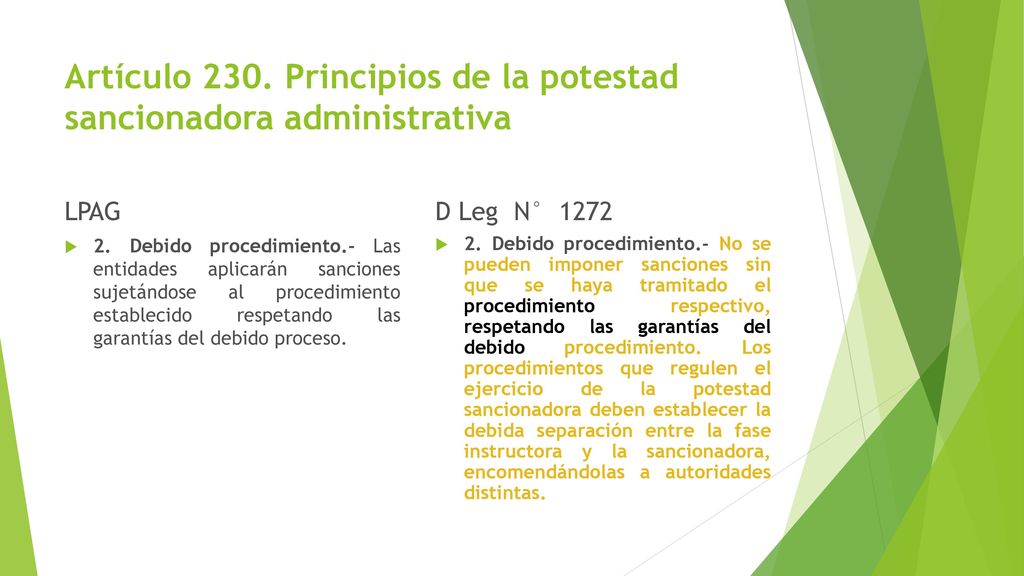 Artículo 230. Principios de la potestad sancionadora administrativa

LPAG

2. Debido procedimiento.- Las entidades aplicarán sanciones sujetándose al procedimiento establecido respetando las garantías del debido proceso.

D Leg N° 1272

2. Debido procedimiento.- No se pueden imponer sanciones sin que se haya tramitado el procedimiento respectivo, respetando las garantías del debido procedimiento. Los procedimientos que regulen el ejercicio de la potestad sancionadora deben establecer la debida separación entre la fase instructora y la sancionadora, encomendándolas a autoridades distintas.